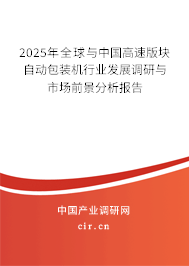 2025年全球与中国高速版块自动包装机行业发展调研与市场前景分析报告

中国产业调研网

cir.cn